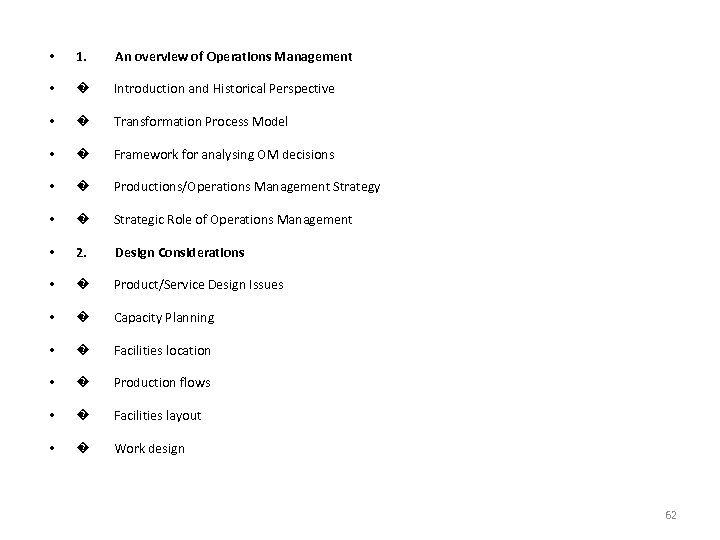 • 1. An overview of Operations Management
• � Introduction and Historical Perspective
• � Transformation Process Model
• � Framework for analysing OM decisions
• � Productions/Operations Management Strategy
• � Strategic Role of Operations Management
• 2. Design Considerations
• � Product/Service Design Issues
• � Capacity Planning
• � Facilities location
• � Production flows
• � Facilities layout
• � Work design

62